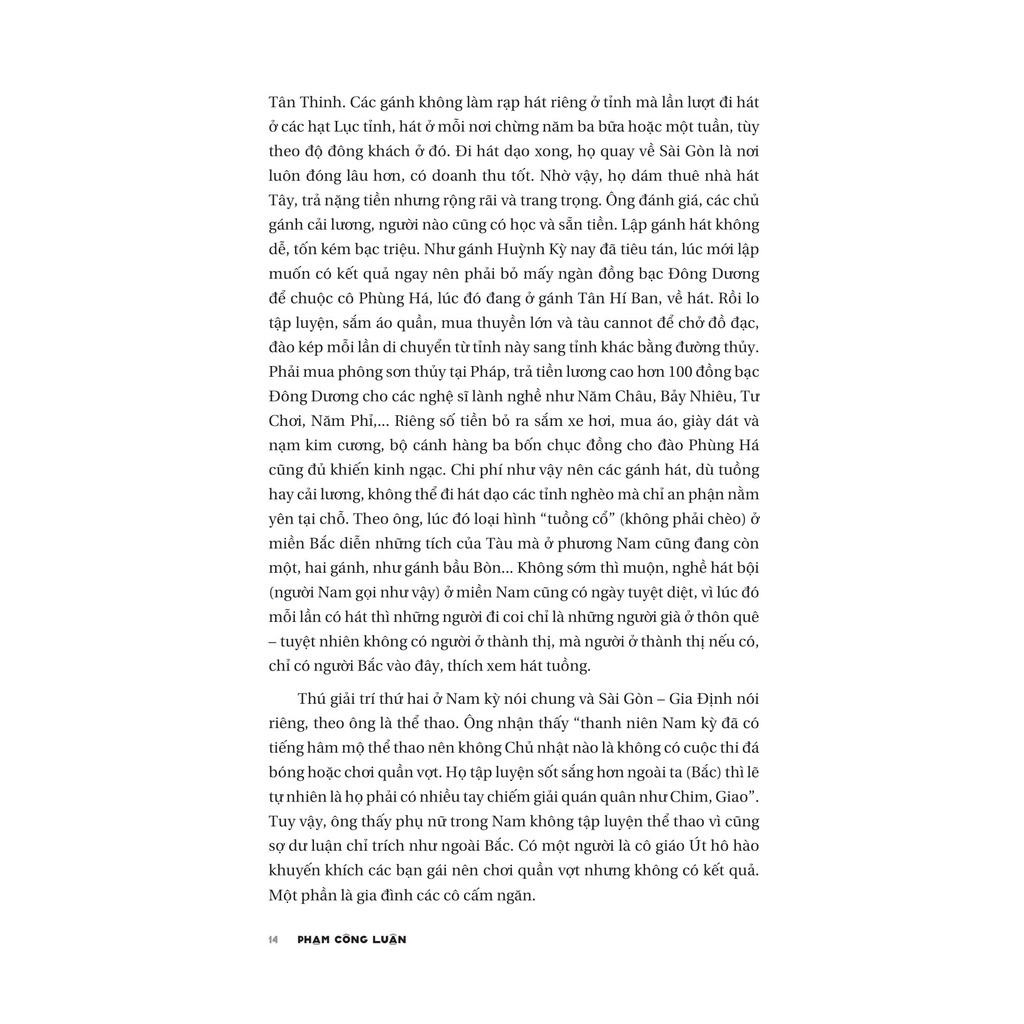 Tân Thinh. Các gánh không làm rạp hát riêng ở tỉnh mà lần lượt đi hát ở các hạt Lục tỉnh, hát ở mỗi nơi chừng năm ba bữa hoặc một tuần, tùy theo độ đông khách ở đó. Đi hát dạo xong, họ quay về Sài Gòn là nơi luôn đóng lâu hơn, có doanh thu tốt. Nhờ vậy, họ dám thuê nhà hát Tây, trả nặng tiền nhưng rộng rãi và trang trọng. Ông đánh giá, các chủ gánh cải lương, người nào cũng có học và sẵn tiền. Lập gánh hát không dễ, tốn kém bạc triệu. Như gánh Huỳnh Kỳ nay đã tiêu tán, lúc mới lập muốn có kết quả ngay nên phải bỏ mấy ngàn đồng bạc Đông Dương để chuộc cô Phùng Há, lúc đó đang ở gánh Tân Hí Ban, về hát. Rồi lo tập luyện, sắm áo quần, mua thuyền lớn và tàu cannot để chở đồ đạc, đào kép mỗi lần di chuyển từ tỉnh này sang tỉnh khác bằng đường thủy. Phải mua phông sơn thủy tại Pháp, trả tiền lương cao hơn 100 đồng bạc Đông Dương cho các nghệ sĩ lành nghề như Năm Châu, Bảy Nhiêu, Tư Chơi, Năm Phỉ,... Riêng số tiền bỏ ra sắm xe hơi, mua áo, giày dát và nạm kim cương, bộ cánh hàng ba bốn chục đồng cho đào Phùng Há cũng đủ khiến kinh ngạc. Chi phí như vậy nên các gánh hát, dù tuồng hay cải lương, không thể đi hát dạo các tỉnh nghèo mà chỉ an phận nằm yên tại chỗ. Theo ông, lúc đó loại hình "tuồng cổ" (không phải chèo) ở miền Bắc diễn những tích của Tàu mà ở phương Nam cũng đang còn một, hai gánh, như gánh bầu Bòn... Không sớm thì muộn, nghề hát bội (người Nam gọi như vậy) ở miền Nam cũng có ngày tuyệt diệt, vì lúc đó mỗi lần có hát thì những người đi coi chỉ là những người già ở thôn quê – tuyệt nhiên không có người ở thành thị, mà người ở thành thị nếu có, chỉ có người Bắc vào đây, thích xem hát tuồng.

Thú giải trí thứ hai ở Nam kỳ nói chung và Sài Gòn – Gia Định nói riêng, theo ông là thể thao. Ông nhận thấy "thanh niên Nam kỳ đã có tiếng hâm mộ thể thao nên không Chủ nhật nào là không có cuộc thi đá bóng hoặc chơi quần vợt. Họ tập luyện sốt sắng hơn ngoài ta (Bắc) thì lẽ tự nhiên là họ phải có nhiều tay chiếm giải quán quân như Chim, Giao". Tuy vậy, ông thấy phụ nữ trong Nam không tập luyện thể thao vì cũng sợ dư luận chỉ trích như ngoài Bắc. Có một người là cô giáo Út hô hào khuyến khích các bạn gái nên chơi quần vợt nhưng không có kết quả. Một phần là gia đình các cô cấm ngăn.

14 PHẠM CÔNG LUẬN